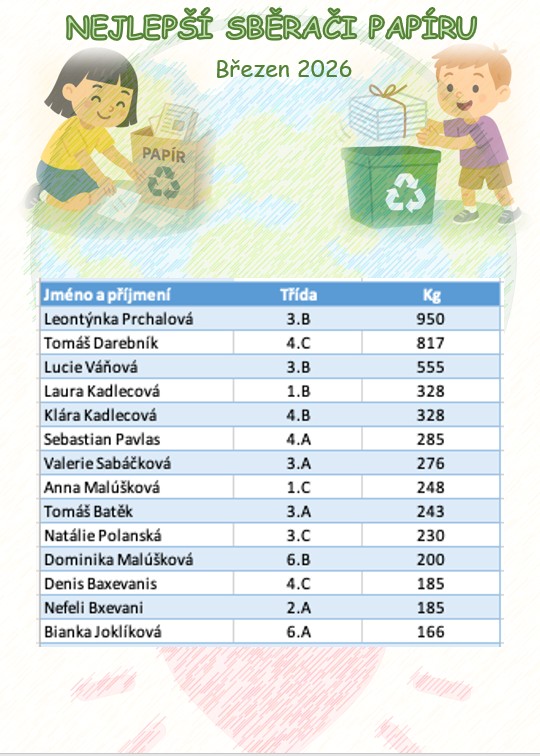 NEJLEPŠÍ SBĚRAČI PAPÍRU

Březen 2026

PAPÍR

| Jméno a příjmení | Třída | Kg |
|---|---|---|
| Leontýnka Prchalová | 3.B | 950 |
| Tomáš Darebník | 4.C | 817 |
| Lucie Váňová | 3.B | 555 |
| Laura Kadlecová | 1.B | 328 |
| Klára Kadlecová | 4.B | 328 |
| Sebastian Pavlas | 4.A | 285 |
| Valerie Sabáčková | 3.A | 276 |
| Anna Malúšková | 1.C | 248 |
| Tomáš Batěk | 3.A | 243 |
| Natálie Polanská | 3.C | 230 |
| Dominika Malúšková | 6.B | 200 |
| Denis Baxevanis | 4.C | 185 |
| Nefeli Bxevani | 2.A | 185 |
| Bianka Joklíková | 6.A | 166 |